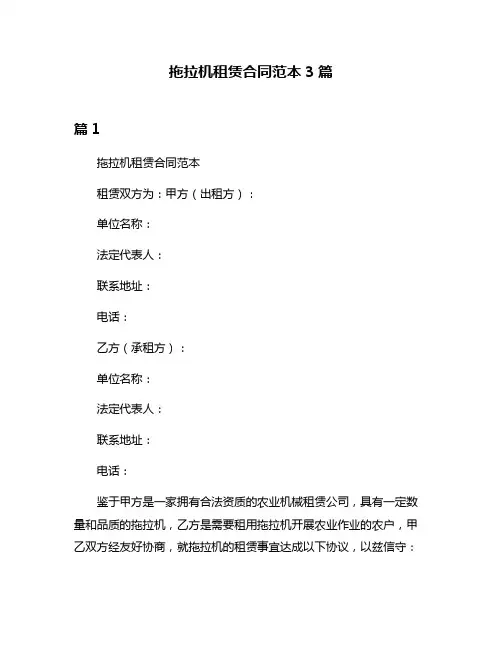 拖拉机租赁合同范本 3 篇

篇 1

拖拉机租赁合同范本

租赁双方为：甲方（出租方）：

单位名称：

法定代表人：

联系地址：

电话：

乙方（承租方）：

单位名称：

法定代表人：

联系地址：

电话：

鉴于甲方是一家拥有合法资质的农业机械租赁公司，具有一定数量和品质的拖拉机，乙方是需要租用拖拉机开展农业作业的农户，甲乙双方经友好协商，就拖拉机的租赁事宜达成以下协议，以兹信守：